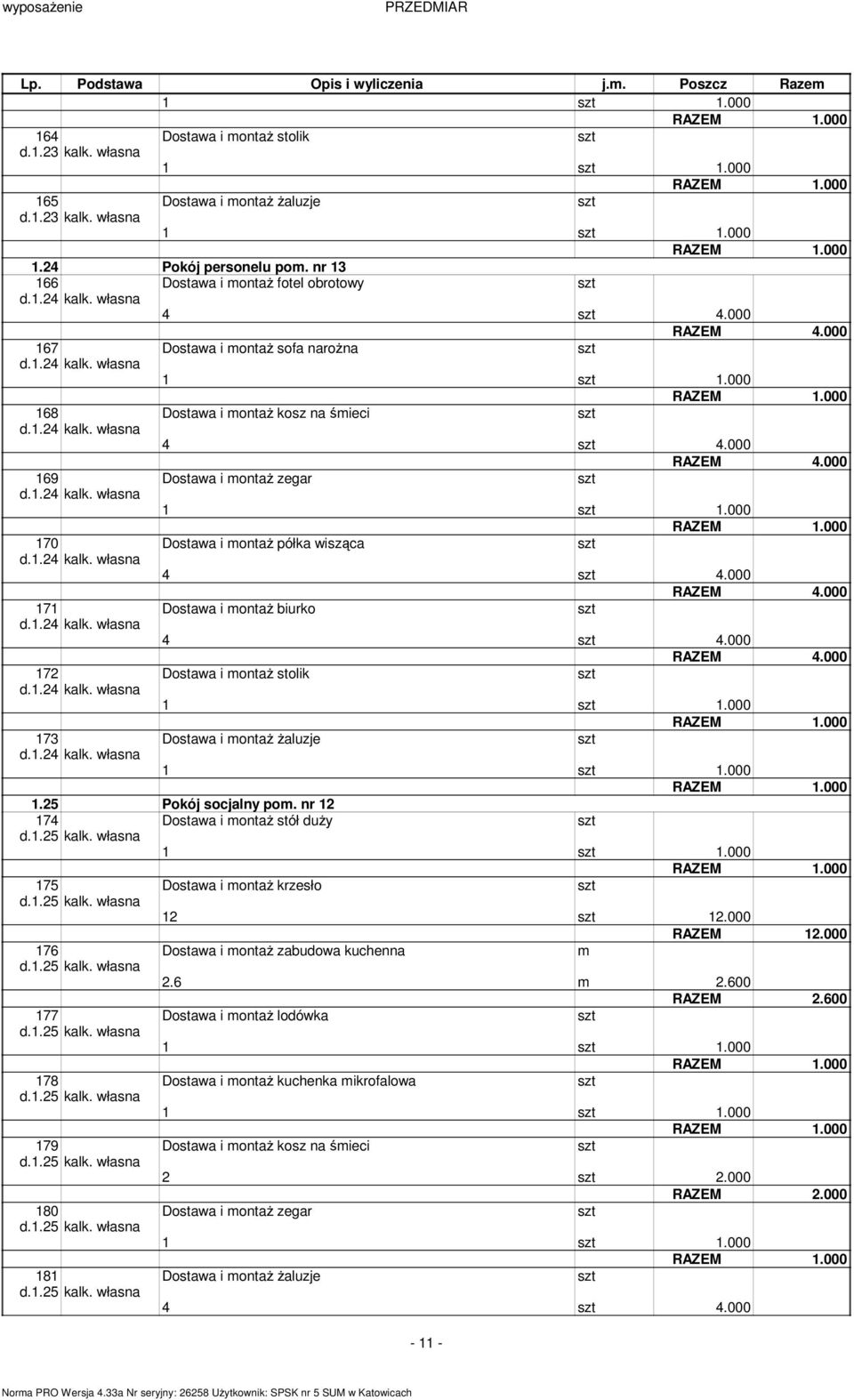 wyposażenie PRZEDMIAR

| Lp. | Podstawa | Opis i wyliczenia | j.m. | Poszcz | Razem |
|---|---|---|---|---|---|
| | | 1 | szt | 1.000 | |
| | | | | RAZEM | 1.000 |
| 164 d.1.23 | kalk. własna | Dostawa i montaż stolik | szt | | |
| | | 1 | szt | 1.000 | |
| | | | | RAZEM | 1.000 |
| 165 d.1.23 | kalk. własna | Dostawa i montaż żaluzje | szt | | |
| | | 1 | szt | 1.000 | |
| | | | | RAZEM | 1.000 |
| 1.24 | | Pokój personelu pom. nr 13 | | | |
| 166 d.1.24 | kalk. własna | Dostawa i montaż fotel obrotowy | szt | | |
| | | 4 | szt | 4.000 | |
| | | | | RAZEM | 4.000 |
| 167 d.1.24 | kalk. własna | Dostawa i montaż sofa narożna | szt | | |
| | | 1 | szt | 1.000 | |
| | | | | RAZEM | 1.000 |
| 168 d.1.24 | kalk. własna | Dostawa i montaż kosz na śmieci | szt | | |
| | | 4 | szt | 4.000 | |
| | | | | RAZEM | 4.000 |
| 169 d.1.24 | kalk. własna | Dostawa i montaż zegar | szt | | |
| | | 1 | szt | 1.000 | |
| | | | | RAZEM | 1.000 |
| 170 d.1.24 | kalk. własna | Dostawa i montaż półka wisząca | szt | | |
| | | 4 | szt | 4.000 | |
| | | | | RAZEM | 4.000 |
| 171 d.1.24 | kalk. własna | Dostawa i montaż biurko | szt | | |
| | | 4 | szt | 4.000 | |
| | | | | RAZEM | 4.000 |
| 172 d.1.24 | kalk. własna | Dostawa i montaż stolik | szt | | |
| | | 1 | szt | 1.000 | |
| | | | | RAZEM | 1.000 |
| 173 d.1.24 | kalk. własna | Dostawa i montaż żaluzje | szt | | |
| | | 1 | szt | 1.000 | |
| | | | | RAZEM | 1.000 |
| 1.25 | | Pokój socjalny pom. nr 12 | | | |
| 174 d.1.25 | kalk. własna | Dostawa i montaż stół duży | szt | | |
| | | 1 | szt | 1.000 | |
| | | | | RAZEM | 1.000 |
| 175 d.1.25 | kalk. własna | Dostawa i montaż krzesło | szt | | |
| | | 12 | szt | 12.000 | |
| | | | | RAZEM | 12.000 |
| 176 d.1.25 | kalk. własna | Dostawa i montaż zabudowa kuchenna | m | | |
| | | 2.6 | m | 2.600 | |
| | | | | RAZEM | 2.600 |
| 177 d.1.25 | kalk. własna | Dostawa i montaż lodówka | szt | | |
| | | 1 | szt | 1.000 | |
| | | | | RAZEM | 1.000 |
| 178 d.1.25 | kalk. własna | Dostawa i montaż kuchenka mikrofalowa | szt | | |
| | | 1 | szt | 1.000 | |
| | | | | RAZEM | 1.000 |
| 179 d.1.25 | kalk. własna | Dostawa i montaż kosz na śmieci | szt | | |
| | | 2 | szt | 2.000 | |
| | | | | RAZEM | 2.000 |
| 180 d.1.25 | kalk. własna | Dostawa i montaż zegar | szt | | |
| | | 1 | szt | 1.000 | |
| | | | | RAZEM | 1.000 |
| 181 d.1.25 | kalk. własna | Dostawa i montaż żaluzje | szt | | |
| | | 4 | szt | 4.000 | |

- 11 -

Norma PRO Wersja 4.33a Nr seryjny: 26258 Użytkownik: SPSK nr 5 SUM w Katowicach